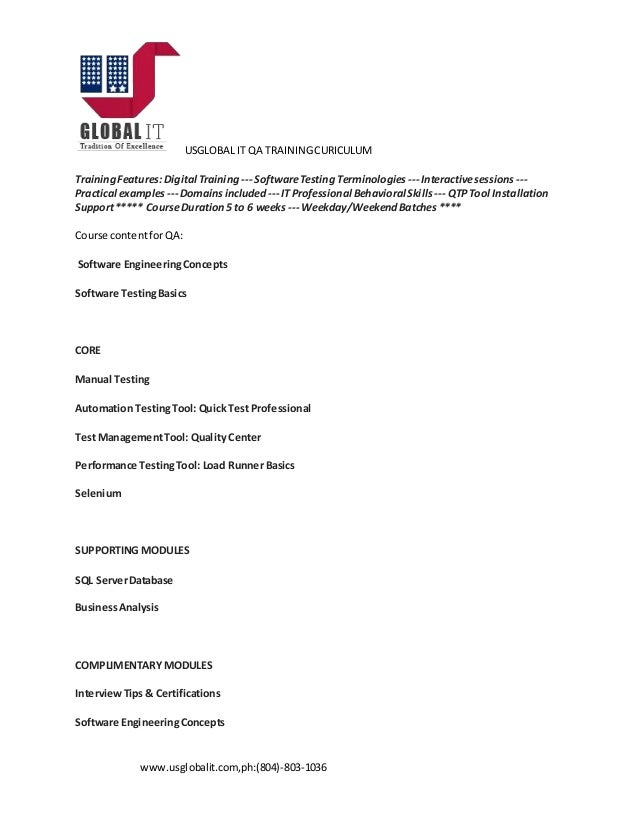 GLOBAL IT
Tradition Of Excellence

USGLOBAL IT QA TRAINING CURICULUM

Training Features: Digital Training --- Software Testing Terminologies --- Interactive sessions --- Practical examples --- Domains included --- IT Professional Behavioral Skills --- QTP Tool Installation Support ***** Course Duration 5 to 6 weeks --- Weekday/Weekend Batches ****

Course content for QA:

Software Engineering Concepts

Software Testing Basics

CORE

Manual Testing

Automation Testing Tool: Quick Test Professional

Test Management Tool: Quality Center

Performance Testing Tool: Load Runner Basics

Selenium

SUPPORTING MODULES

SQL Server Database

Business Analysis

COMPLIMENTARY MODULES

Interview Tips & Certifications

Software Engineering Concepts

www.usglobalit.com,ph:(804)-803-1036